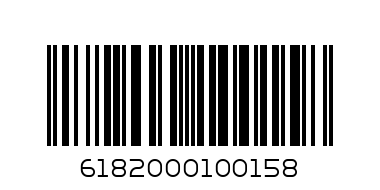 6182000100158